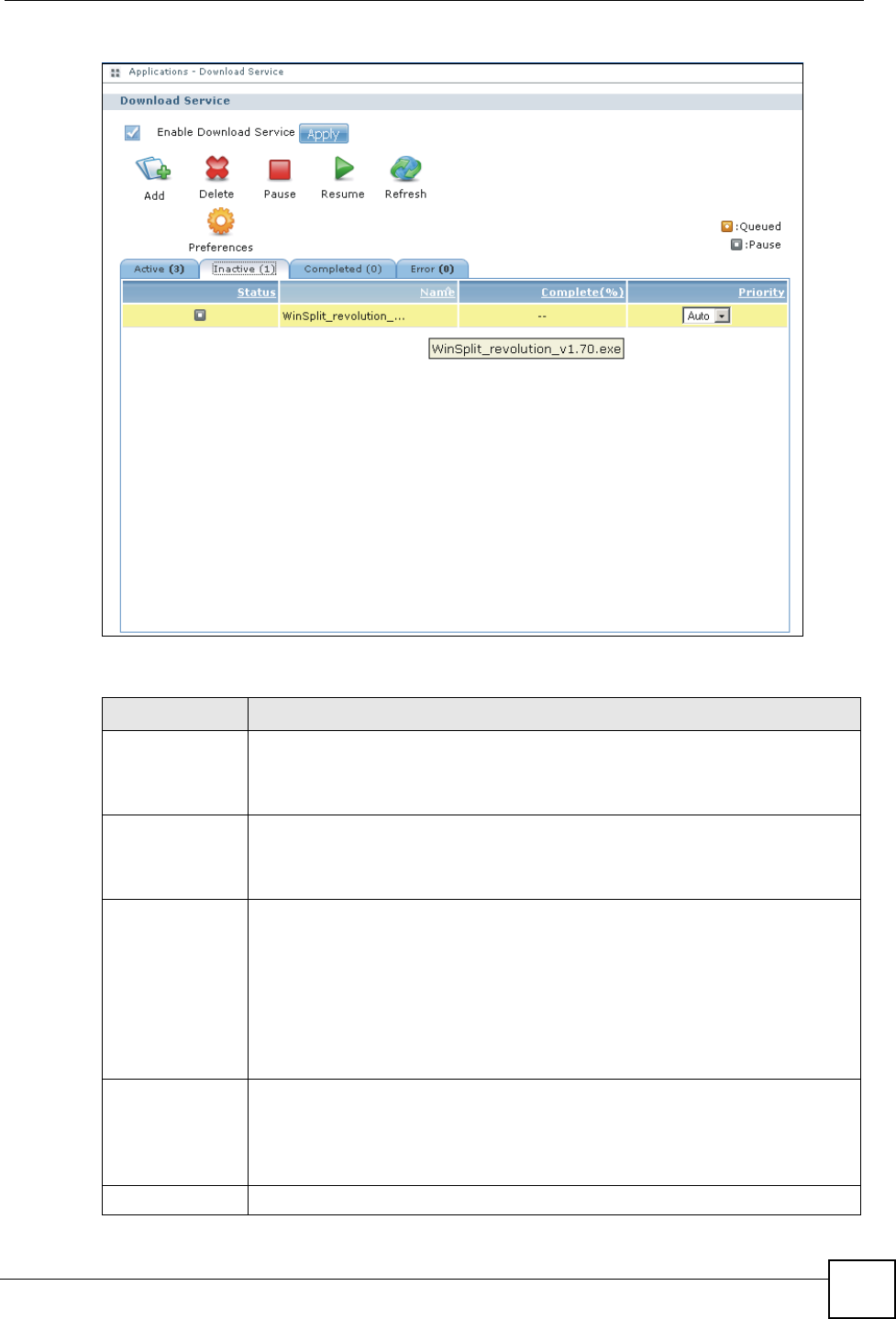 Applications - Download Service

Download Service

☑ Enable Download Service Apply

Add Delete Pause Resume Refresh

Preferences

:Queued
:Pause

Active (3) Inactive (1) Completed (0) Error (0)

| Status | Name | Complete(%) | Priority |
|---|---|---|---|
|  | WinSplit_revolution_... | -- | Auto |

WinSplit_revolution_v1.70.exe